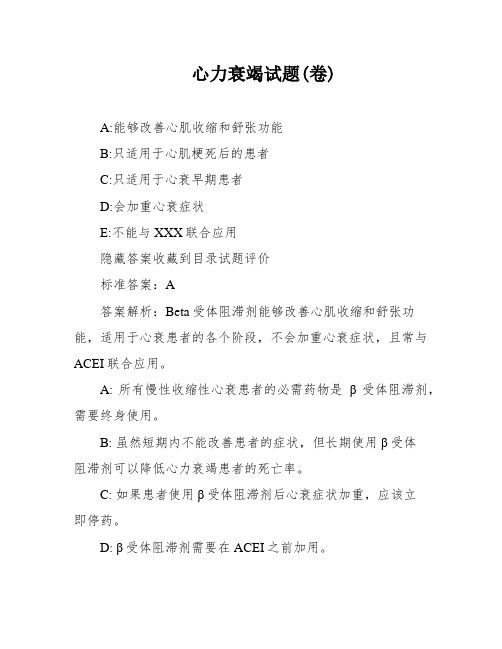 心力衰竭试题(卷)

A:能够改善心肌收缩和舒张功能

B:只适用于心肌梗死后的患者

C:只适用于心衰早期患者

D:会加重心衰症状

E:不能与XXX联合应用

隐藏答案收藏到目录试题评价

标准答案：A

答案解析：Beta受体阻滞剂能够改善心肌收缩和舒张功能，适用于心衰患者的各个阶段，不会加重心衰症状，且常与ACEI联合应用。

A: 所有慢性收缩性心衰患者的必需药物是 β 受体阻滞剂，需要终身使用。

B: 虽然短期内不能改善患者的症状，但长期使用β受体阻滞剂可以降低心力衰竭患者的死亡率。

C: 如果患者使用β受体阻滞剂后心衰症状加重，应该立即停药。

D: β受体阻滞剂需要在ACEI之前加用。